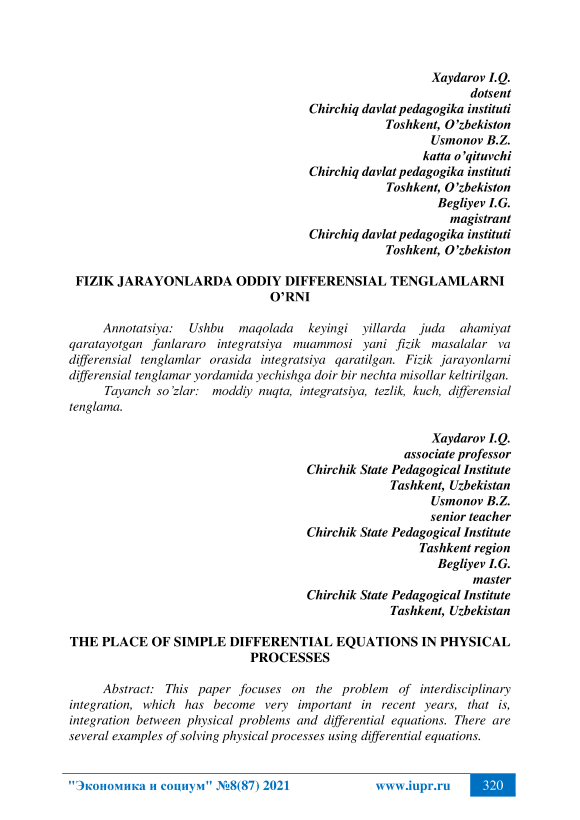 Xaydarov I.Q.
dotsent
Chirchiq davlat pedagogika instituti
Toshkent, O'zbekiston
Usmonov B.Z.
katta o'qituvchi
Chirchiq davlat pedagogika instituti
Toshkent, O'zbekiston
Begliyev I.G.
magistrant
Chirchiq davlat pedagogika instituti
Toshkent, O'zbekiston

FIZIK JARAYONLARDA ODDIY DIFFERENSIAL TENGLAMLARNI O'RNI

Annotatsiya: Ushbu maqolada keyingi yillarda juda ahamiyat qaratayotgan fanlararo integratsiya muammosi yani fizik masalalar va differensial tenglamlar orasida integratsiya qaratilgan. Fizik jarayonlarni differensial tenglamar yordamida yechishga doir bir nechta misollar keltirilgan.
Tayanch so'zlar: moddiy nuqta, integratsiya, tezlik, kuch, differensial tenglama.

Xaydarov I.Q.
associate professor
Chirchik State Pedagogical Institute
Tashkent, Uzbekistan
Usmonov B.Z.
senior teacher
Chirchik State Pedagogical Institute
Tashkent region
Begliyev I.G.
master
Chirchik State Pedagogical Institute
Tashkent, Uzbekistan

THE PLACE OF SIMPLE DIFFERENTIAL EQUATIONS IN PHYSICAL PROCESSES

Abstract: This paper focuses on the problem of interdisciplinary integration, which has become very important in recent years, that is, integration between physical problems and differential equations. There are several examples of solving physical processes using differential equations.

"Экономика и социум" №8(87) 2021 www.iupr.ru 320